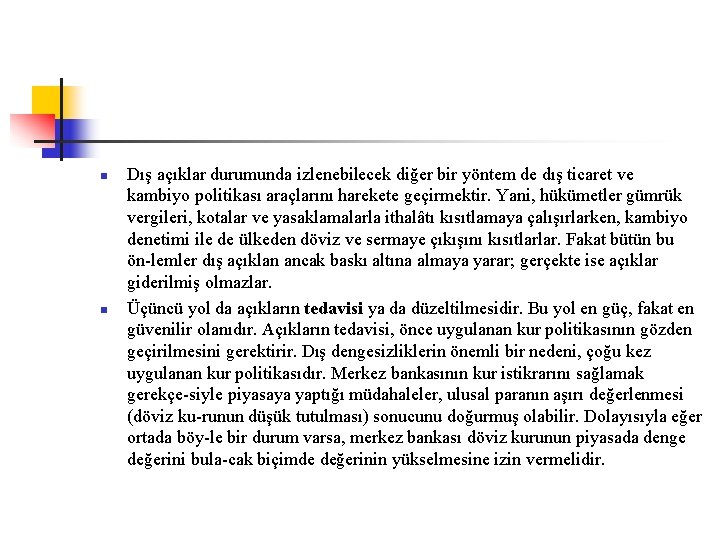 Dış açıklar durumunda izlenebilecek diğer bir yöntem de dış ticaret ve kambiyo politikası araçlarını harekete geçirmektir. Yani, hükümetler gümrük vergileri, kotalar ve yasaklamalarla ithalâtı kısıtlamaya çalışırlarken, kambiyo denetimi ile de ülkeden döviz ve sermaye çıkışını kısıtlarlar. Fakat bütün bu ön-lemler dış açıklan ancak baskı altına almaya yarar; gerçekte ise açıklar giderilmiş olmazlar.

Üçüncü yol da açıkların tedavisi ya da düzeltilmesidir. Bu yol en güç, fakat en güvenilir olanıdır. Açıkların tedavisi, önce uygulanan kur politikasının gözden geçirilmesini gerektirir. Dış dengesizliklerin önemli bir nedeni, çoğu kez uygulanan kur politikasıdır. Merkez bankasının kur istikrarını sağlamak gerekçe-siyle piyasaya yaptığı müdahaleler, ulusal paranın aşırı değerlenmesi (döviz ku-runun düşük tutulması) sonucunu doğurmuş olabilir. Dolayısıyla eğer ortada böy-le bir durum varsa, merkez bankası döviz kurunun piyasada denge değerini bula-cak biçimde değerinin yükselmesine izin vermelidir.